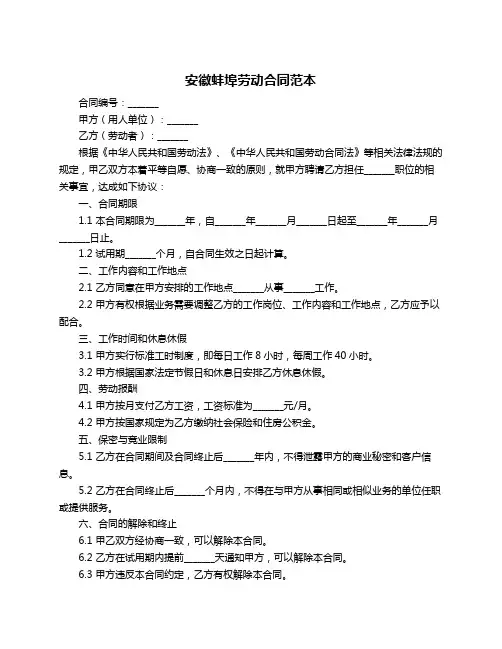 安徽蚌埠劳动合同范本

合同编号：______

甲方（用人单位）：______

乙方（劳动者）：______

根据《中华人民共和国劳动法》、《中华人民共和国劳动合同法》等相关法律法规的规定，甲乙双方本着平等自愿、协商一致的原则，就甲方聘请乙方担任______职位的相关事宜，达成如下协议：

一、合同期限

1.1 本合同期限为______年，自______年______月______日起至______年______月______日止。

1.2 试用期______个月，自合同生效之日起计算。

二、工作内容和工作地点

2.1 乙方同意在甲方安排的工作地点______从事______工作。

2.2 甲方有权根据业务需要调整乙方的工作岗位、工作内容和工作地点，乙方应予以配合。

三、工作时间和休息休假

3.1 甲方实行标准工时制度，即每日工作 8 小时，每周工作 40 小时。

3.2 甲方根据国家法定节假日和休息日安排乙方休息休假。

四、劳动报酬

4.1 甲方按月支付乙方工资，工资标准为______元/月。

4.2 甲方按国家规定为乙方缴纳社会保险和住房公积金。

五、保密与竞业限制

5.1 乙方在合同期间及合同终止后______年内，不得泄露甲方的商业秘密和客户信息。

5.2 乙方在合同终止后______个月内，不得在与甲方从事相同或相似业务的单位任职或提供服务。

六、合同的解除和终止

6.1 甲乙双方经协商一致，可以解除本合同。

6.2 乙方在试用期内提前______天通知甲方，可以解除本合同。

6.3 甲方违反本合同约定，乙方有权解除本合同。